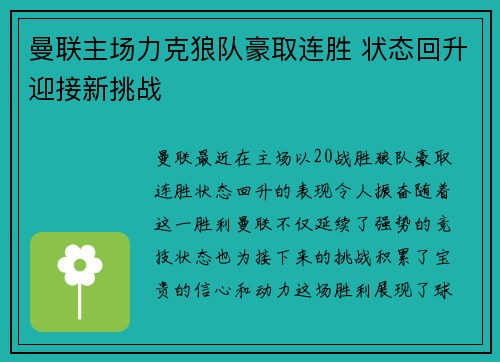 曼联主场力克狼队豪取连胜 状态回升迎接新挑战

曼联最近在主场以20战胜狼队豪取连胜状态回升的表现令人振奋随着这一胜利曼联不仅延续了强势的竞技状态也为接下来的挑战积累了宝贵的信心和动力这场胜利展现了球